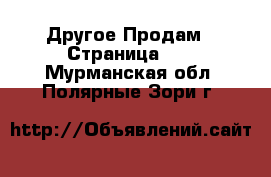 Другое Продам Страница
Мурманская обл
Полярные Зори г

http://Объявлений.сайт